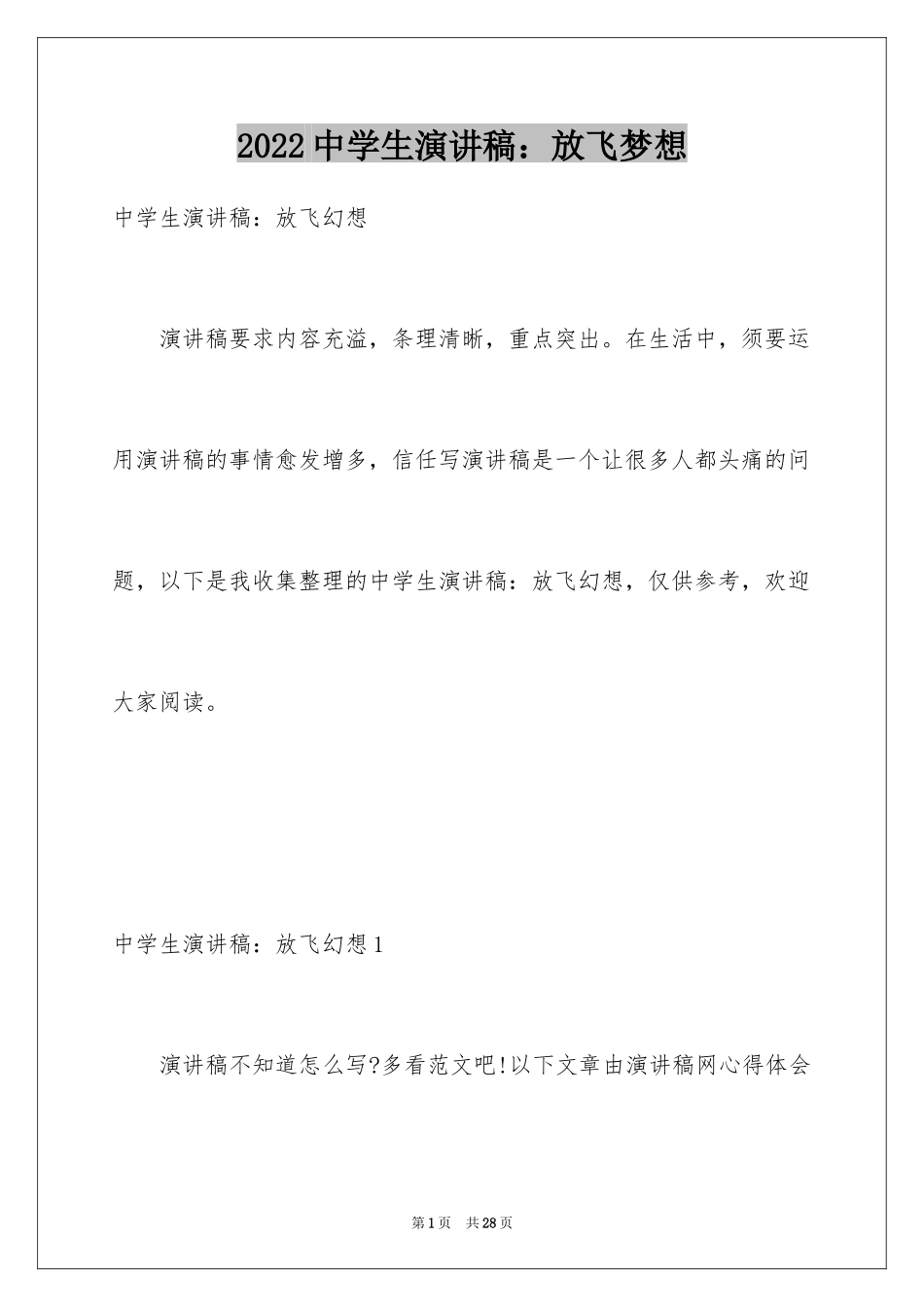 2022中学生演讲稿：放飞梦想

中学生演讲稿：放飞幻想

演讲稿要求内容充溢，条理清晰，重点突出。在生活中，须要运用演讲稿的事情愈发增多，信任写演讲稿是一个让很多人都头痛的问题，以下是我收集整理的中学生演讲稿：放飞幻想，仅供参考，欢迎大家阅读。

中学生演讲稿：放飞幻想1

演讲稿不知道怎么写?多看范文吧!以下文章由演讲稿网心得体会

第1页 共28页